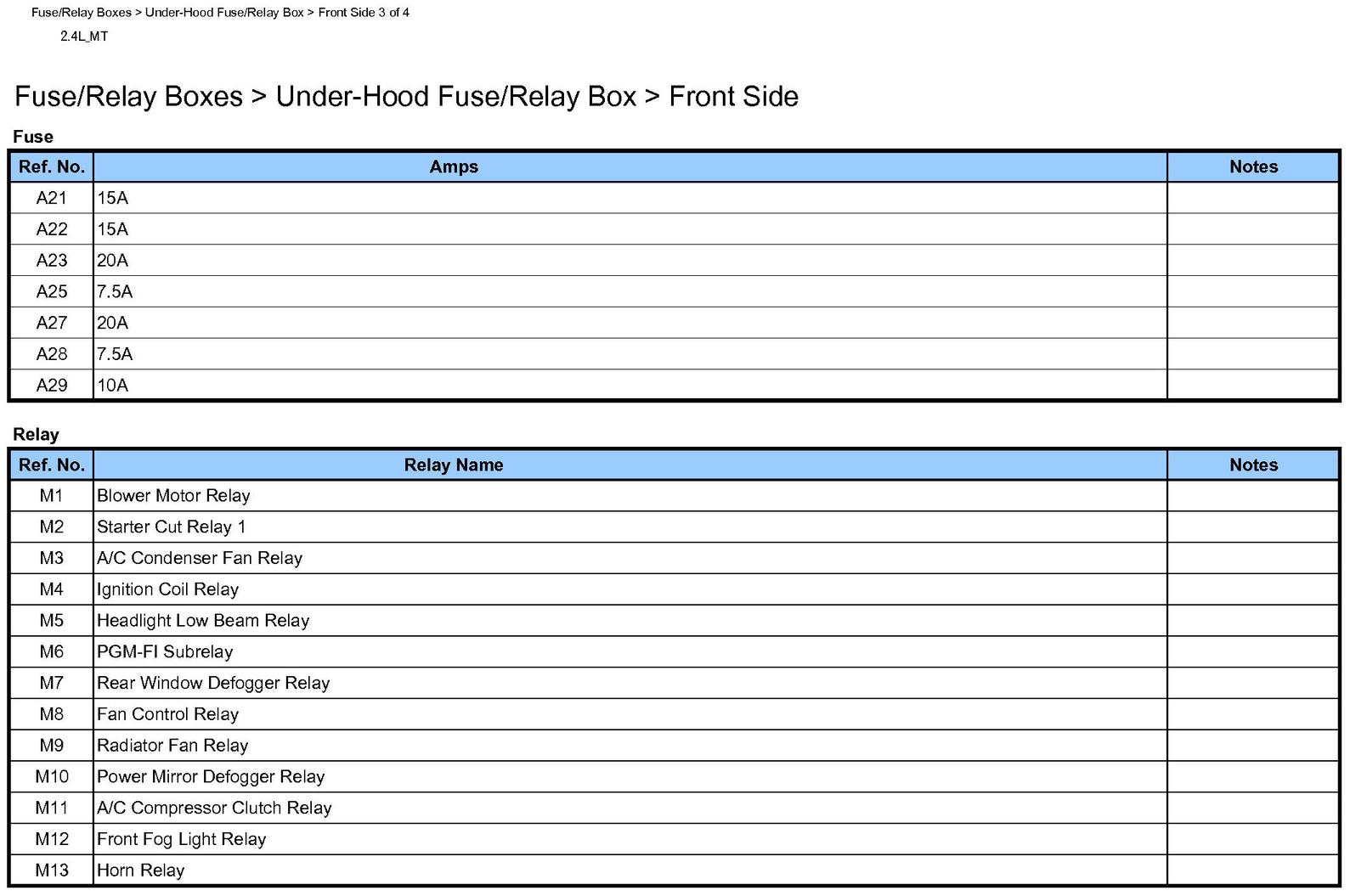 Fuse/Relay Boxes > Under-Hood Fuse/Relay Box > Front Side 3 of 4

2.4L_MT

Fuse/Relay Boxes > Under-Hood Fuse/Relay Box > Front Side

Fuse

| Ref. No. | Amps | Notes |
|---|---|---|
| A21 | 15A | |
| A22 | 15A | |
| A23 | 20A | |
| A25 | 7.5A | |
| A27 | 20A | |
| A28 | 7.5A | |
| A29 | 10A | |

Relay

| Ref. No. | Relay Name | Notes |
|---|---|---|
| M1 | Blower Motor Relay | |
| M2 | Starter Cut Relay 1 | |
| M3 | A/C Condenser Fan Relay | |
| M4 | Ignition Coil Relay | |
| M5 | Headlight Low Beam Relay | |
| M6 | PGM-FI Subrelay | |
| M7 | Rear Window Defogger Relay | |
| M8 | Fan Control Relay | |
| M9 | Radiator Fan Relay | |
| M10 | Power Mirror Defogger Relay | |
| M11 | A/C Compressor Clutch Relay | |
| M12 | Front Fog Light Relay | |
| M13 | Horn Relay | |